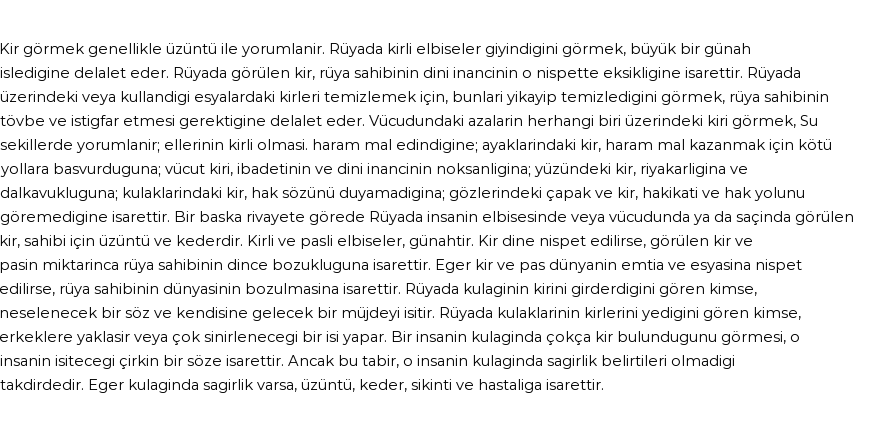 Kir görmek genellikle üzüntü ile yorumlanir. Rüyada kirli elbiseler giyindigini görmek, büyük bir günah isledigine delalet eder. Rüyada görülen kir, rüya sahibinin dini inancinin o nispette eksikligine isarettir. Rüyada üzerindeki veya kullandigi esyalardaki kirleri temizlemek için, bunlari yikayip temizledigini görmek, rüya sahibinin tövbe ve istigfar etmesi gerektigine delalet eder. Vücudundaki azalarin herhangi biri üzerindeki kiri görmek, Su sekillerde yorumlanir; ellerinin kirli olmasi. haram mal edindigine; ayaklarindaki kir, haram mal kazanmak için kötü yollara basvurduguna; vücut kiri, ibadetinin ve dini inancinin noksanligina; yüzündeki kir, riyakarligina ve dalkavukluguna; kulaklarindaki kir, hak sözünü duyamadigina; gözlerindeki çapak ve kir, hakikati ve hak yolunu göremedigine isarettir. Bir baska rivayete görede Rüyada insanin elbisesinde veya vücudunda ya da saçinda görülen kir, sahibi için üzüntü ve kederdir. Kirli ve pasli elbiseler, günahtir. Kir dine nispet edilirse, görülen kir ve pasin miktarinca rüya sahibinin dince bozukluguna isarettir. Eger kir ve pas dünyanin emtia ve esyasina nispet edilirse, rüya sahibinin dünyasinin bozulmasina isarettir. Rüyada kulaginin kirini girderdigini gören kimse, neselenecek bir söz ve kendisine gelecek bir müjdeyi isitir. Rüyada kulaklarinin kirlerini yedigini gören kimse, erkeklere yaklasir veya çok sinirlenecegi bir isi yapar. Bir insanin kulaginda çokça kir bulundugunu görmesi, o insanin isitecegi çirkin bir söze isarettir. Ancak bu tabir, o insanin kulaginda sagirlik belirtileri olmadigi takdirdedir. Eger kulaginda sagirlik varsa, üzüntü, keder, sikinti ve hastaliga isarettir.